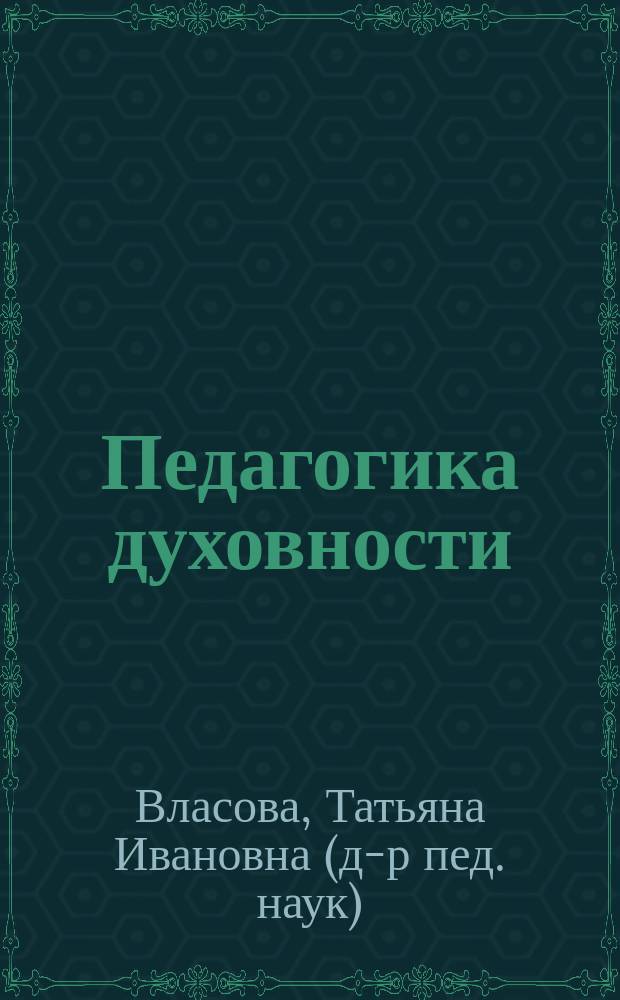 Педагогика духовности

Власова, Татьяна Ивановна (д-р пед. наук)